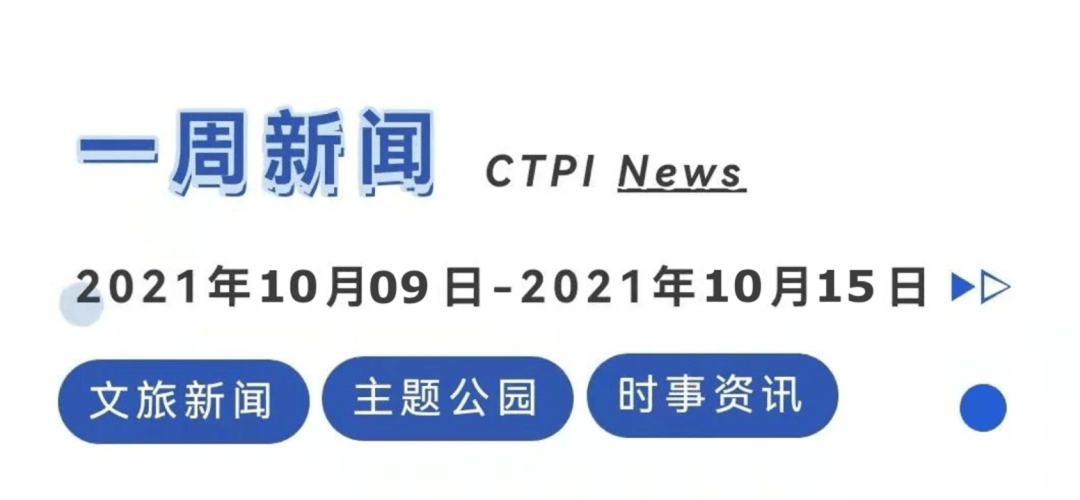 一周新闻 CTPI News

2021年10月09日-2021年10月15日

文旅新闻 主题公园 时事资讯